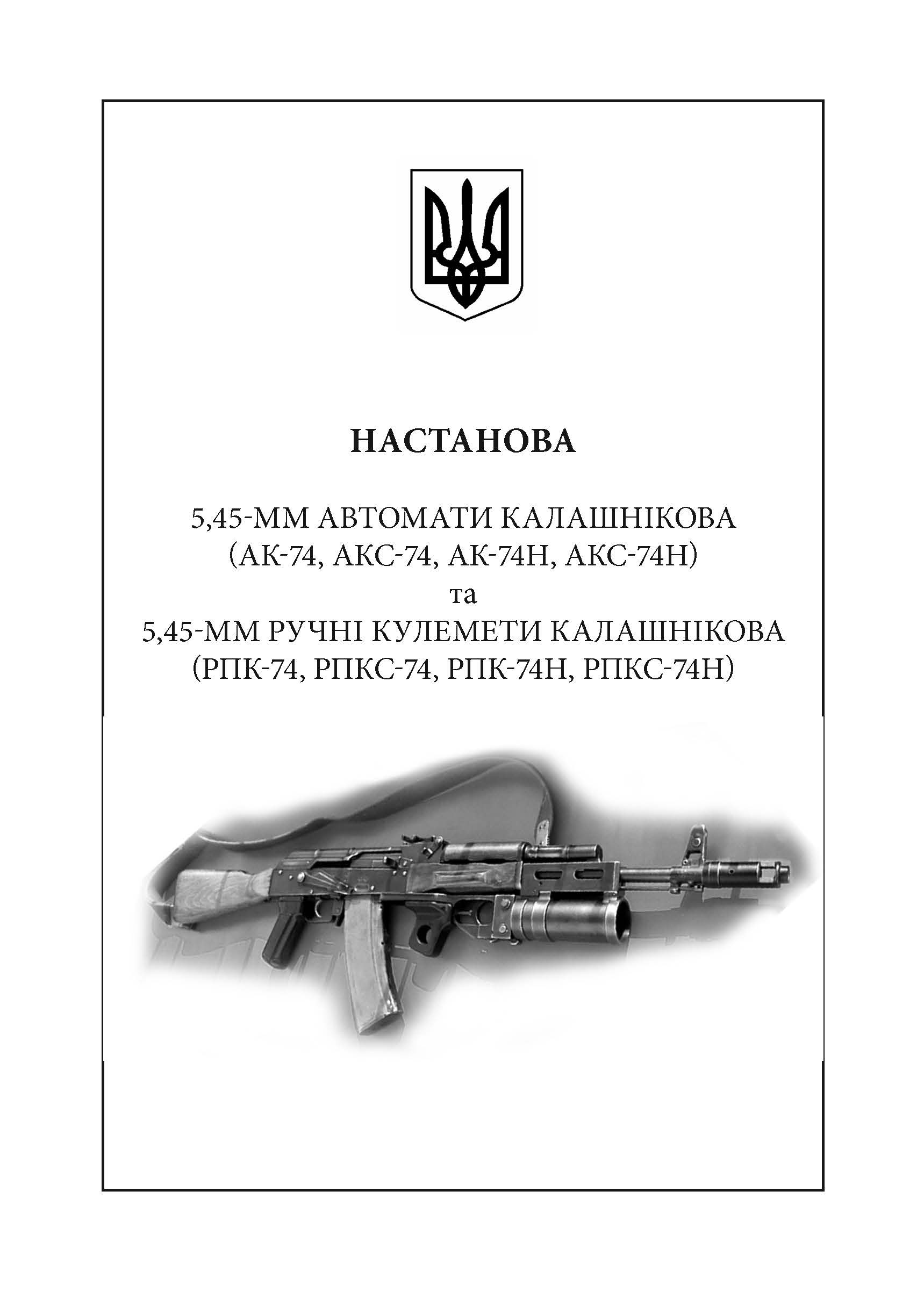 НАСТАНОВА

5,45-ММ АВТОМАТИ КАЛАШНІКОВА
(АК-74, АКС-74, АК-74Н, АКС-74Н)
та
5,45-ММ РУЧНІ КУЛЕМЕТИ КАЛАШНІКОВА
(РПК-74, РПКС-74, РПК-74Н, РПКС-74Н)